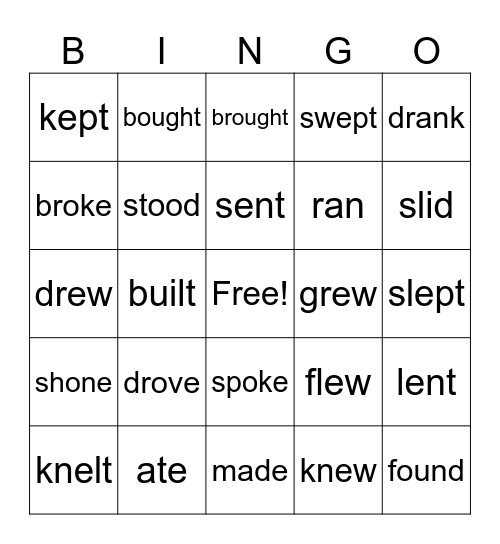 | B | I | N | G | O |
|---|---|---|---|---|
| kept | bought | brought | swept | drank |
| broke | stood | sent | ran | slid |
| drew | built | Free! | grew | slept |
| shone | drove | spoke | flew | lent |
| knelt | ate | made | knew | found |